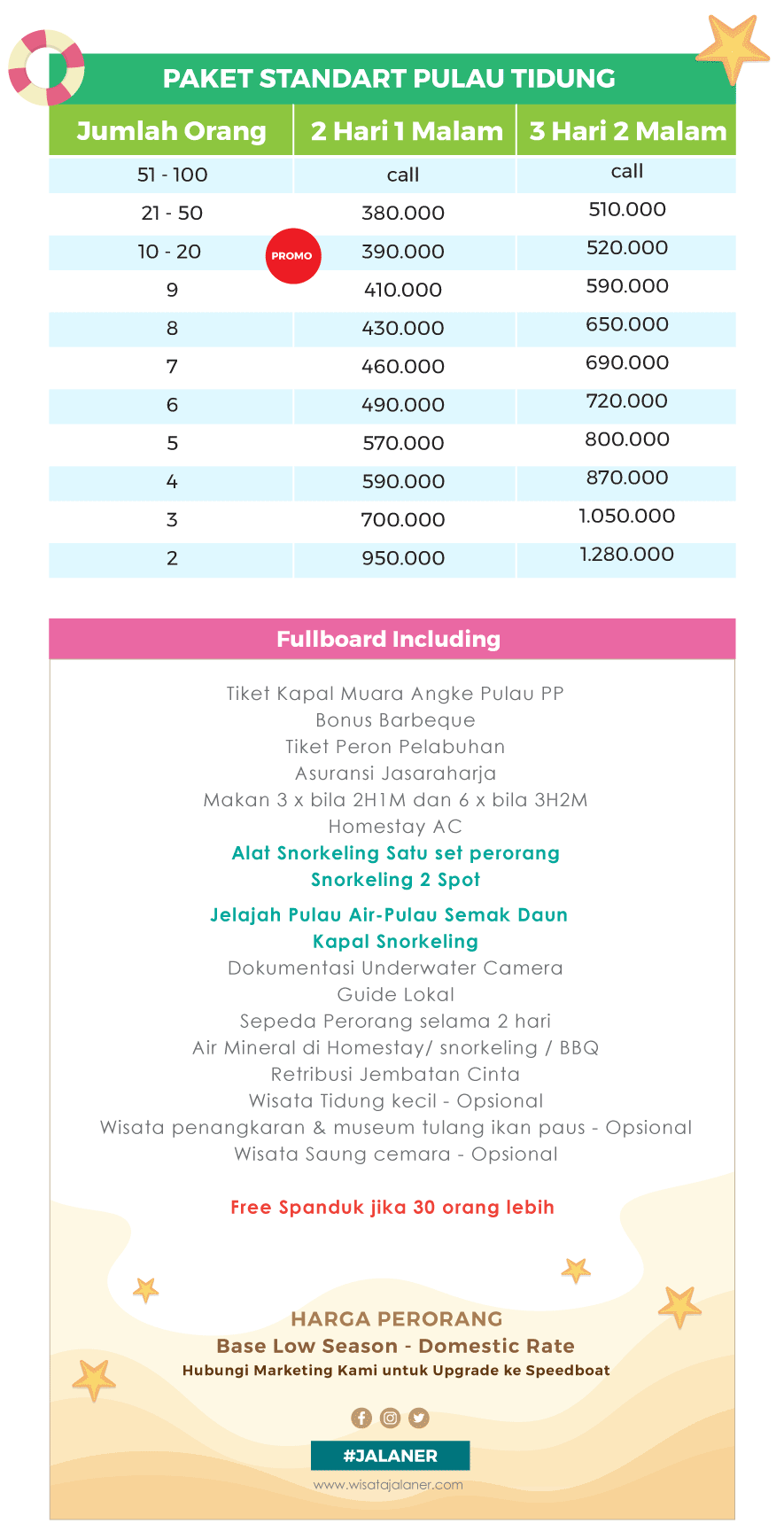 PAKET STANDART PULAU TIDUNG

| Jumlah Orang | 2 Hari 1 Malam | 3 Hari 2 Malam |
|---|---|---|
| 51 - 100 | call | call |
| 21 - 50 | 380.000 | 510.000 |
| 10 - 20 PROMO | 390.000 | 520.000 |
| 9 | 410.000 | 590.000 |
| 8 | 430.000 | 650.000 |
| 7 | 460.000 | 690.000 |
| 6 | 490.000 | 720.000 |
| 5 | 570.000 | 800.000 |
| 4 | 590.000 | 870.000 |
| 3 | 700.000 | 1.050.000 |
| 2 | 950.000 | 1.280.000 |

Fullboard Including

Tiket Kapal Muara Angke Pulau PP
Bonus Barbeque
Tiket Peron Pelabuhan
Asuransi Jasaraharja
Makan 3 x bila 2H1M dan 6 x bila 3H2M
Homestay AC
Alat Snorkeling Satu set perorang
Snorkeling 2 Spot
Jelajah Pulau Air-Pulau Semak Daun
Kapal Snorkeling
Dokumentasi Underwater Camera
Guide Lokal
Sepeda Perorang selama 2 hari
Air Mineral di Homestay/ snorkeling / BBQ
Retribusi Jembatan Cinta
Wisata Tidung kecil - Opsional
Wisata penangkaran & museum tulang ikan paus - Opsional
Wisata Saung cemara - Opsional

Free Spanduk jika 30 orang lebih

HARGA PERORANG
Base Low Season - Domestic Rate
Hubungi Marketing Kami untuk Upgrade ke Speedboat

#JALANER
www.wisatajalaner.com